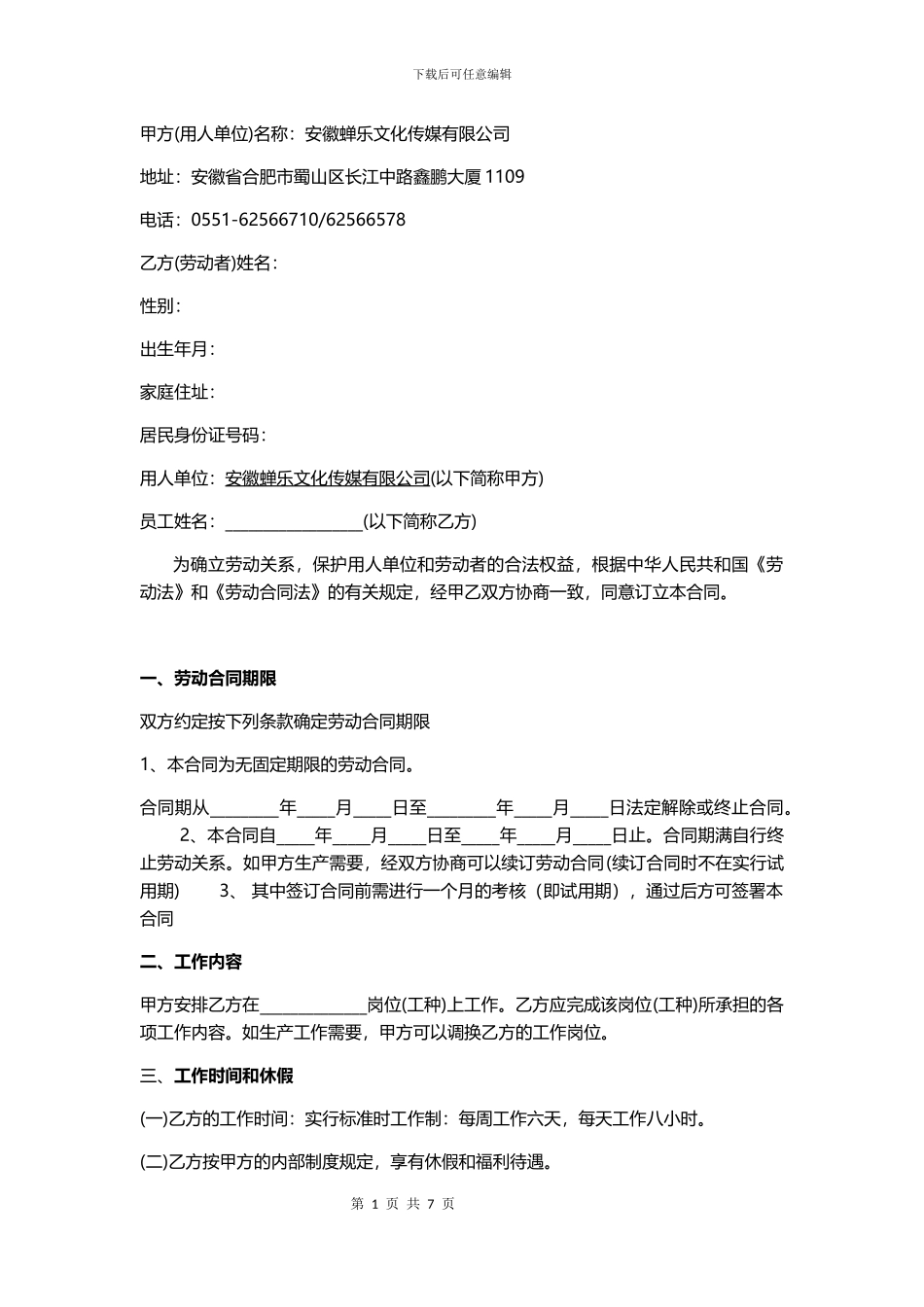 下载后可任意编辑

甲方(用人单位)名称：安徽蝉乐文化传媒有限公司

地址：安徽省合肥市蜀山区长江中路鑫鹏大厦 1109

电话：0551-62566710/62566578

乙方(劳动者)姓名：

性别：

出生年月：

家庭住址：

居民身份证号码：

用人单位：安徽蝉乐文化传媒有限公司(以下简称甲方)

员工姓名：________________(以下简称乙方)

为确立劳动关系，保护用人单位和劳动者的合法权益，根据中华人民共和国《劳动法》和《劳动合同法》的有关规定，经甲乙双方协商一致，同意订立本合同。

一、劳动合同期限

双方约定按下列条款确定劳动合同期限

1、本合同为无固定期限的劳动合同。

合同期从________年____月____日至________年____月____日法定解除或终止合同。 2、本合同自____年____月____日至____年____月____日止。合同期满自行终止劳动关系。如甲方生产需要，经双方协商可以续订劳动合同(续订合同时不在实行试用期) 3、 其中签订合同前需进行一个月的考核（即试用期），通过后方可签署本合同

二、工作内容

甲方安排乙方在____________岗位(工种)上工作。乙方应完成该岗位(工种)所承担的各项工作内容。如生产工作需要，甲方可以调换乙方的工作岗位。

三、工作时间和休假

(一)乙方的工作时间：实行标准时工作制：每周工作六天，每天工作八小时。

(二)乙方按甲方的内部制度规定，享有休假和福利待遇。

第 1 页 共 7 页